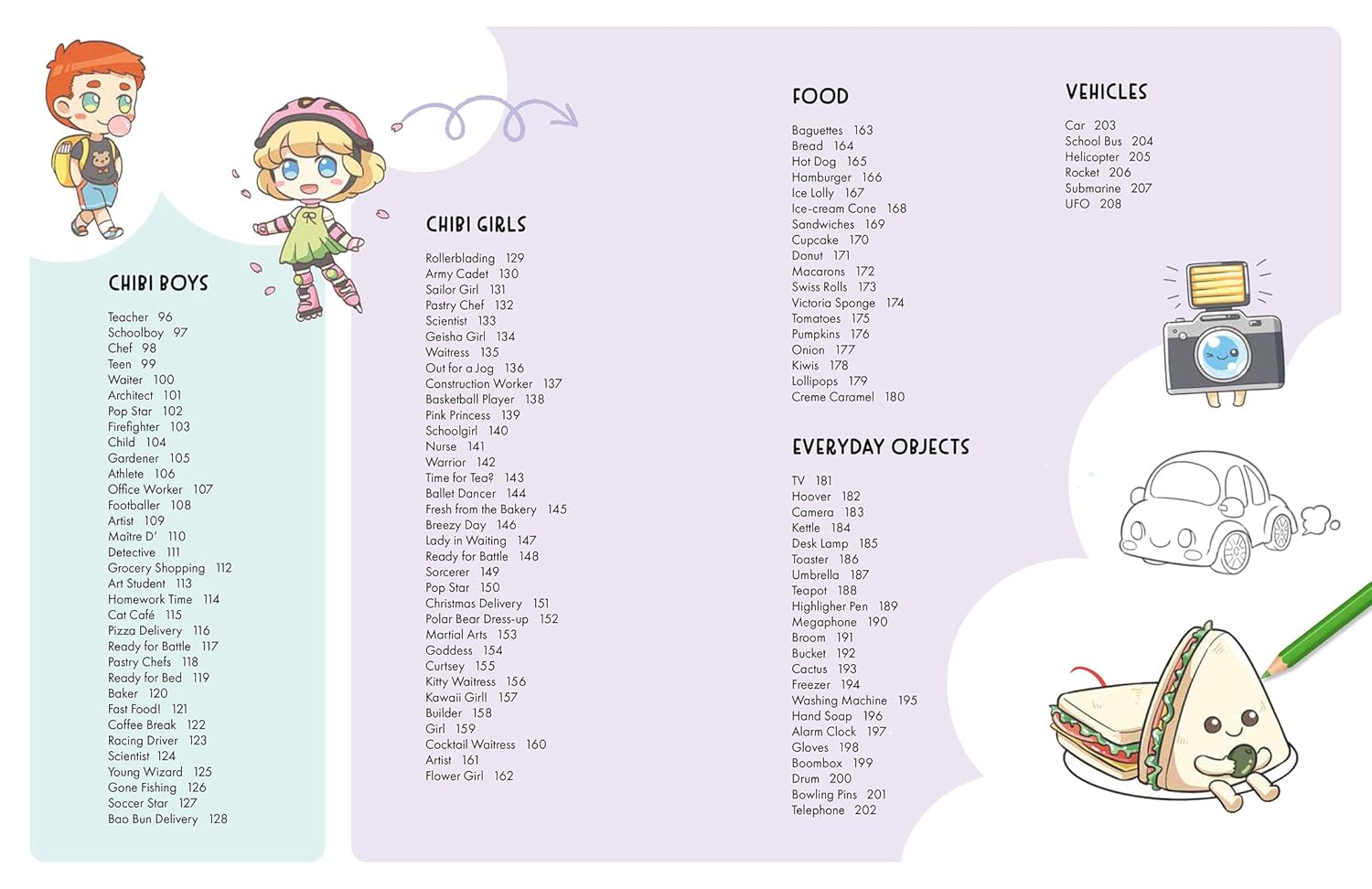 CHIBI BOYS

Teacher 96
Schoolboy 97
Chef 98
Teen 99
Waiter 100
Architect 101
Pop Star 102
Firefighter 103
Child 104
Gardener 105
Athlete 106
Office Worker 107
Footballer 108
Artist 109
Maitre D' 110
Detective 111
Grocery Shopping 112
Art Student 113
Homework Time 114
Cat Café 115
Pizza Delivery 116
Ready for Battle 117
Pastry Chefs 118
Ready for Bed 119
Baker 120
Fast Food! 121
Coffee Break 122
Racing Driver 123
Scientist 124
Young Wizard 125
Gone Fishing 126
Soccer Star 127
Bao Bun Delivery 128

CHIBI GIRLS

Rollerblading 129
Army Cadet 130
Sailor Girl 131
Pastry Chef 132
Scientist 133
Geisha Girl 134
Waitress 135
Out for a Jog 136
Construction Worker 137
Basketball Player 138
Pink Princess 139
Schoolgirl 140
Nurse 141
Warrior 142
Time for Tea? 143
Ballet Dancer 144
Fresh from the Bakery 145
Breezy Day 146
Lady in Waiting 147
Ready for Battle 148
Sorcerer 149
Pop Star 150
Christmas Delivery 151
Polar Bear Dress-up 152
Martial Arts 153
Goddess 154
Curtsey 155
Kitty Waitress 156
Kawaii Girl! 157
Builder 158
Girl 159
Cocktail Waitress 160
Artist 161
Flower Girl 162

FOOD

Baguettes 163
Bread 164
Hot Dog 165
Hamburger 166
Ice Lolly 167
Ice-cream Cone 168
Sandwiches 169
Cupcake 170
Donut 171
Macarons 172
Swiss Rolls 173
Victoria Sponge 174
Tomatoes 175
Pumpkins 176
Onion 177
Kiwis 178
Lollipops 179
Creme Caramel 180

EVERYDAY OBJECTS

TV 181
Hoover 182
Camera 183
Kettle 184
Desk Lamp 185
Toaster 186
Umbrella 187
Teapot 188
Highlighter Pen 189
Megaphone 190
Broom 191
Bucket 192
Cactus 193
Freezer 194
Washing Machine 195
Hand Soap 196
Alarm Clock 197
Gloves 198
Boombox 199
Drum 200
Bowling Pins 201
Telephone 202

VEHICLES

Car 203
School Bus 204
Helicopter 205
Rocket 206
Submarine 207
UFO 208